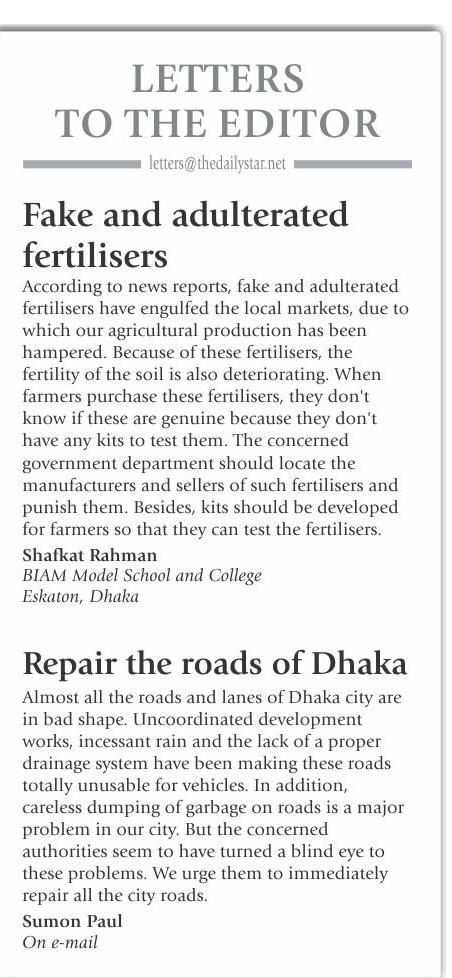 LETTERS TO THE EDITOR

letters@thedailystar.net

Fake and adulterated fertilisers

According to news reports, fake and adulterated fertilisers have engulfed the local markets, due to which our agricultural production has been hampered. Because of these fertilisers, the fertility of the soil is also deteriorating. When farmers purchase these fertilisers, they don't know if these are genuine because they don't have any kits to test them. The concerned government department should locate the manufacturers and sellers of such fertilisers and punish them. Besides, kits should be developed for farmers so that they can test the fertilisers.

Shafkat Rahman
BIAM Model School and College
Eskaton, Dhaka

Repair the roads of Dhaka

Almost all the roads and lanes of Dhaka city are in bad shape. Uncoordinated development works, incessant rain and the lack of a proper drainage system have been making these roads totally unusable for vehicles. In addition, careless dumping of garbage on roads is a major problem in our city. But the concerned authorities seem to have turned a blind eye to these problems. We urge them to immediately repair all the city roads.

Sumon Paul
On e-mail